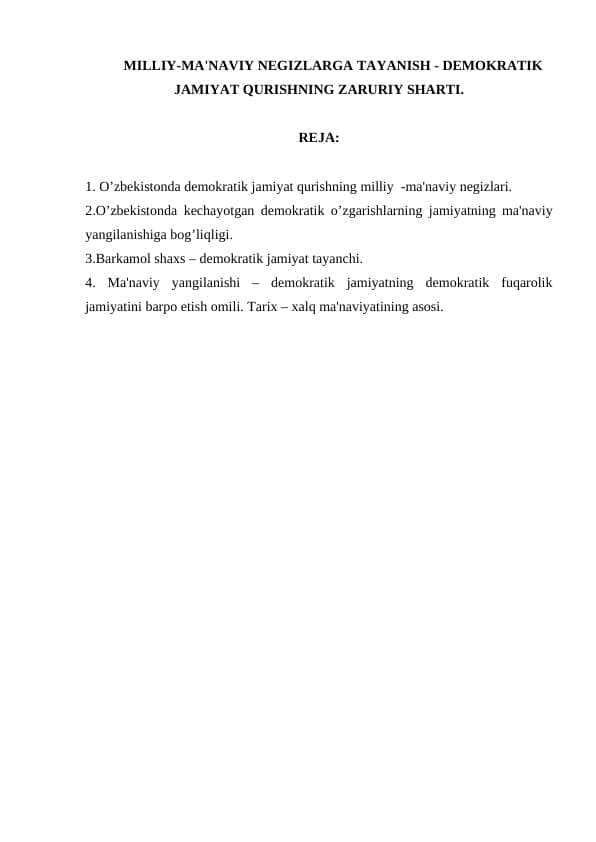 MILLIY-MA'NAVIY NEGIZLARGA TAYANISH - DEMOKRATIK JAMIYAT QURISHNING ZARURIY SHARTI.

REJA:

1. O’zbekistonda demokratik jamiyat qurishning milliy -ma'naviy negizlari.
2.O’zbekistonda kechayotgan demokratik o’zgarishlarning jamiyatning ma'naviy yangilanishiga bog’liqligi.
3.Barkamol shaxs – demokratik jamiyat tayanchi.
4. Ma'naviy yangilanishi – demokratik jamiyatning demokratik fuqarolik jamiyatini barpo etish omili. Tarix – xalq ma'naviyatining asosi.